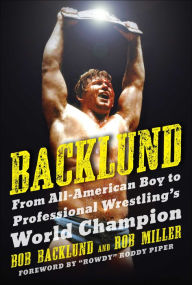 BACKLUND

From All-American Boy to Professional Wrestling's World Champion

BOB BACKLUND AND ROB MILLER

FOREWORD BY "ROWDY" RODDY PIPER